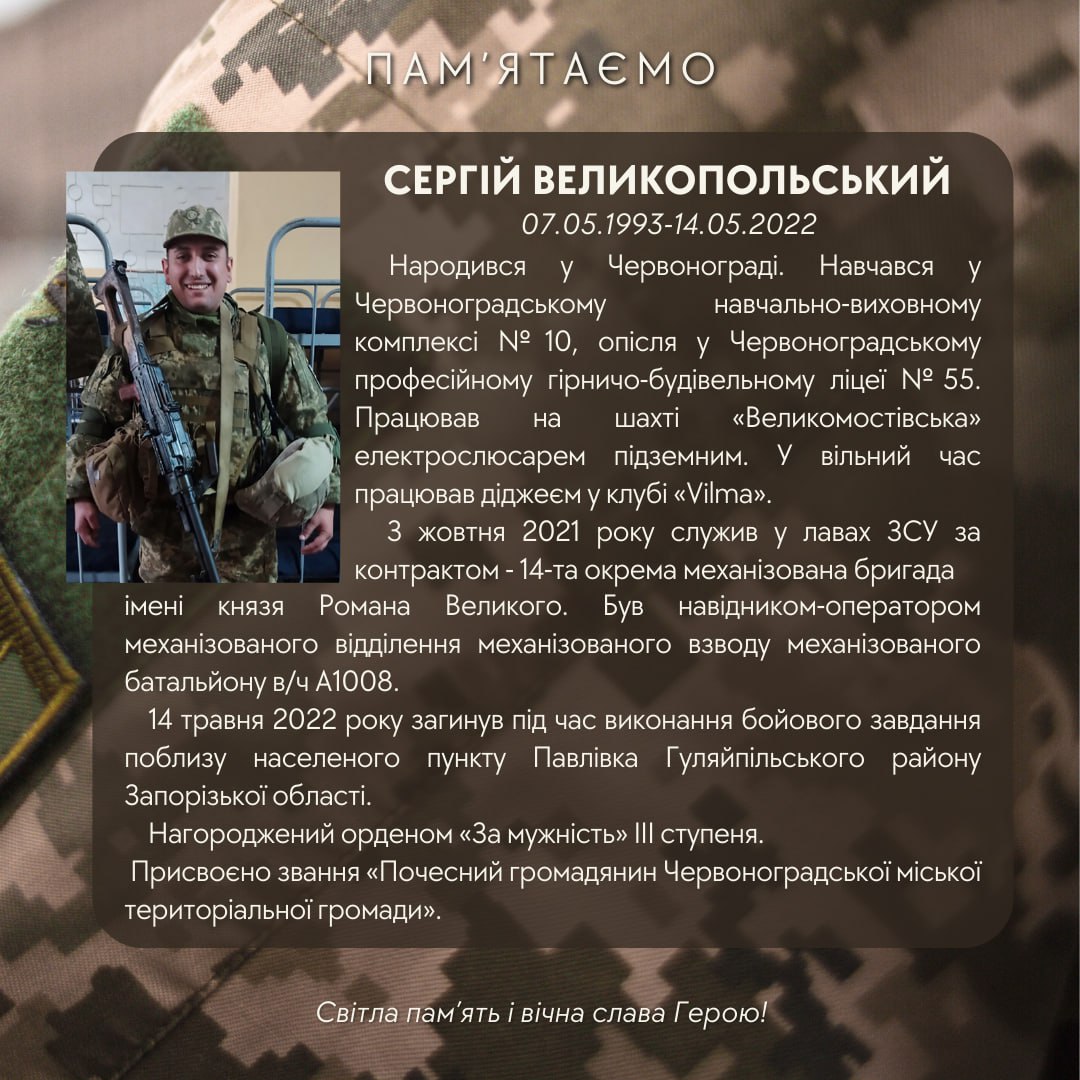 ПАМ'ЯТАЄМО

СЕРГІЙ ВЕЛИКОПОЛЬСЬКИЙ

07.05.1993-14.05.2022

Народився у Червонограді. Навчався у Червоноградському навчально-виховному комплексі № 10, опісля у Червоноградському професійному гірничо-будівельному ліцеї № 55. Працював на шахті «Великомостівська» електрослюсарем підземним. У вільний час працював діджеєм у клубі «Vilma».

3 жовтня 2021 року служив у лавах ЗСУ за контрактом - 14-та окрема механізована бригада імені князя Романа Великого. Був навідником-оператором механізованого відділення механізованого взводу механізованого батальйону в/ч А1008.

14 травня 2022 року загинув під час виконання бойового завдання поблизу населеного пункту Павлівка Гуляйпільського району Запорізької області.

Нагороджений орденом «За мужність» III ступеня.

Присвоєно звання «Почесний громадянин Червоноградської міської територіальної громади».

Світла пам'ять і вічна слава Герою!